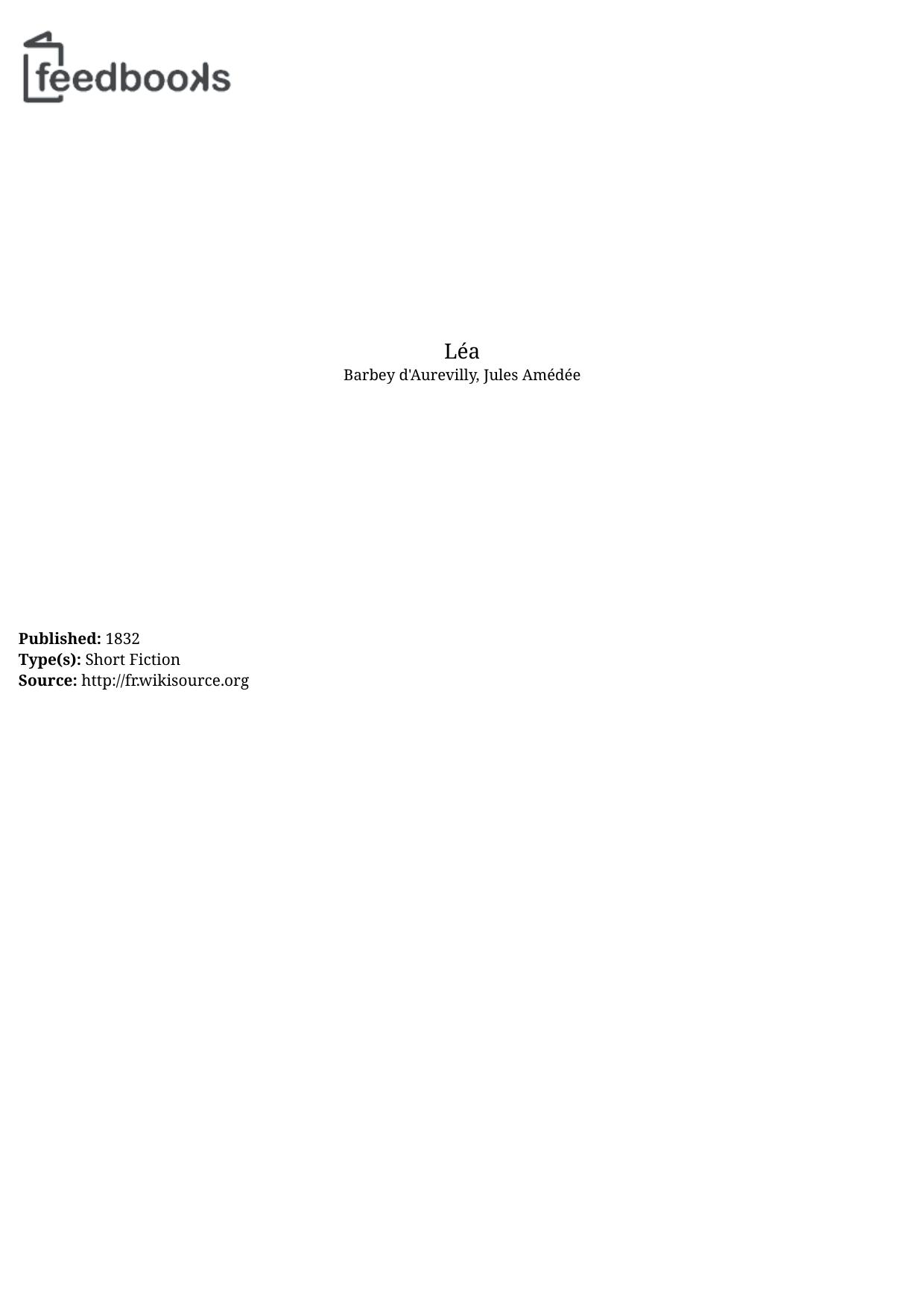 feedbooks

Léa
Barbey d'Aurevilly, Jules Amédée

Published: 1832
Type(s): Short Fiction
Source: http://fr.wikisource.org